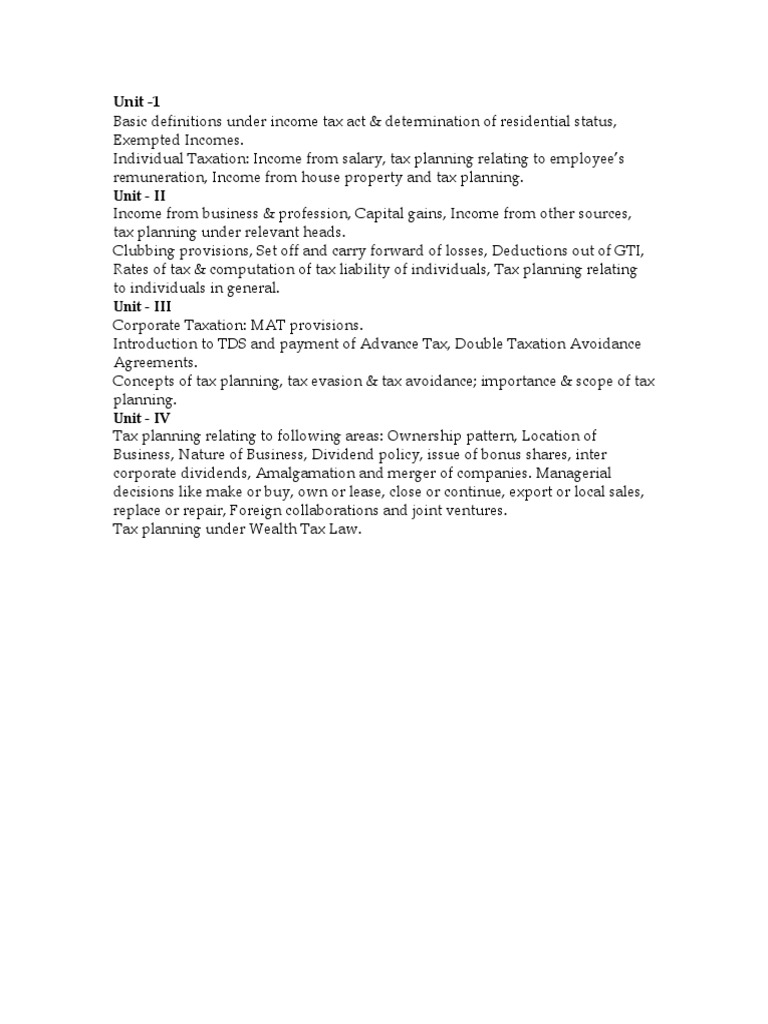 Unit -1
Basic definitions under income tax act & determination of residential status, Exempted Incomes.
Individual Taxation: Income from salary, tax planning relating to employee's remuneration, Income from house property and tax planning.
Unit - II
Income from business & profession, Capital gains, Income from other sources, tax planning under relevant heads.
Clubbing provisions, Set off and carry forward of losses, Deductions out of GTI, Rates of tax & computation of tax liability of individuals, Tax planning relating to individuals in general.
Unit - III
Corporate Taxation: MAT provisions.
Introduction to TDS and payment of Advance Tax, Double Taxation Avoidance Agreements.
Concepts of tax planning, tax evasion & tax avoidance; importance & scope of tax planning.
Unit - IV
Tax planning relating to following areas: Ownership pattern, Location of Business, Nature of Business, Dividend policy, issue of bonus shares, inter corporate dividends, Amalgamation and merger of companies. Managerial decisions like make or buy, own or lease, close or continue, export or local sales, replace or repair, Foreign collaborations and joint ventures.
Tax planning under Wealth Tax Law.